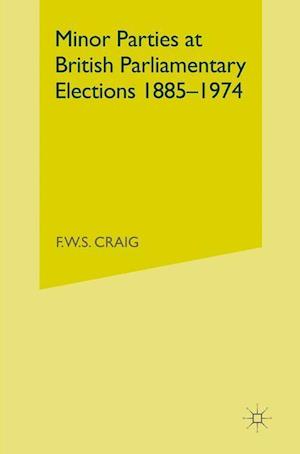 Minor Parties at British Parliamentary Elections 1885–1974

F.W.S. CRAIG